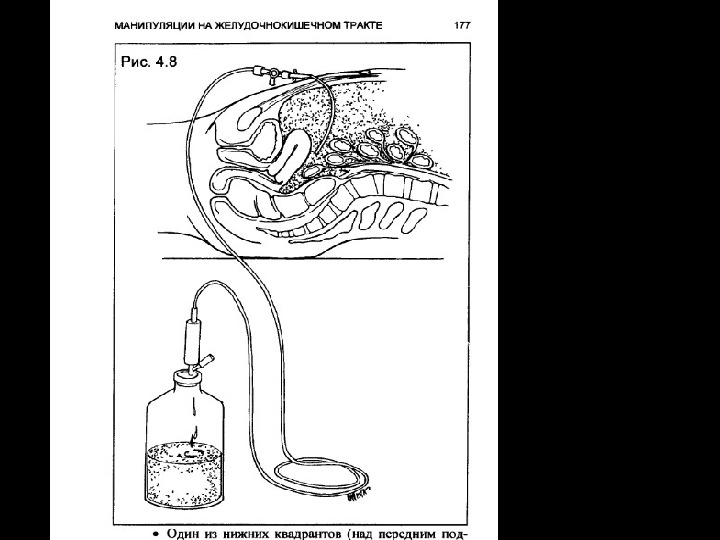 МАНИПУЛЯЦИИ НА ЖЕЛУДОЧНОКИШЕЧНОМ ТРАКТЕ 177

Рис. 4.8

• Один из нижних квадрантов (над передним под-